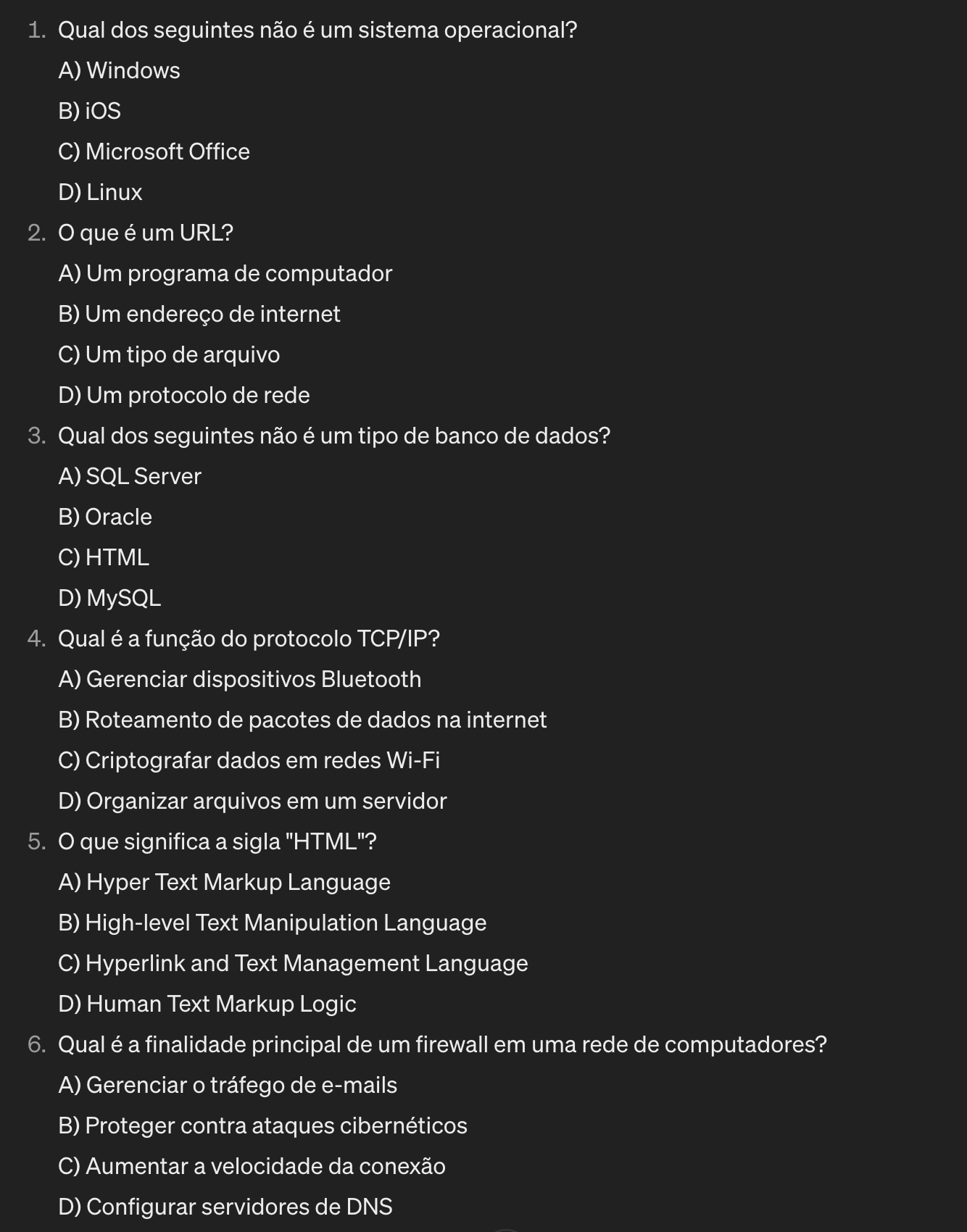 1. Qual dos seguintes não é um sistema operacional?

A) Windows

B) iOS

C) Microsoft Office

D) Linux

2. O que é um URL?

A) Um programa de computador

B) Um endereço de internet

C) Um tipo de arquivo

D) Um protocolo de rede

3. Qual dos seguintes não é um tipo de banco de dados?

A) SQL Server

B) Oracle

C) HTML

D) MySQL

4. Qual é a função do protocolo TCP/IP?

A) Gerenciar dispositivos Bluetooth

B) Roteamento de pacotes de dados na internet

C) Criptografar dados em redes Wi-Fi

D) Organizar arquivos em um servidor

5. O que significa a sigla "HTML"?

A) Hyper Text Markup Language

B) High-level Text Manipulation Language

C) Hyperlink and Text Management Language

D) Human Text Markup Logic

6. Qual é a finalidade principal de um firewall em uma rede de computadores?

A) Gerenciar o tráfego de e-mails

B) Proteger contra ataques cibernéticos

C) Aumentar a velocidade da conexão

D) Configurar servidores de DNS